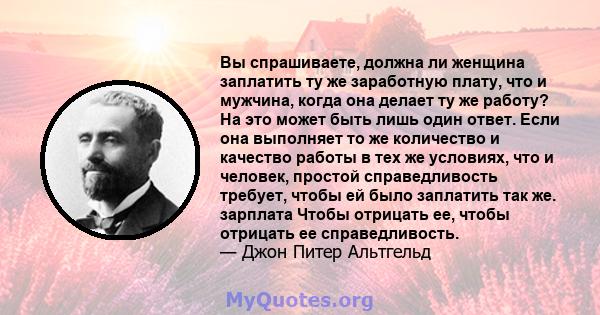 Вы спрашиваете, должна ли женщина заплатить ту же заработную плату, что и мужчина, когда она делает ту же работу? На это может быть лишь один ответ. Если она выполняет то же количество и качество работы в тех же условиях, что и человек, простой справедливость требует, чтобы ей было заплатить так же. зарплата Чтобы отрицать ее, чтобы отрицать ее справедливость.
— Джон Питер Альтгельд

MyQuotes.org